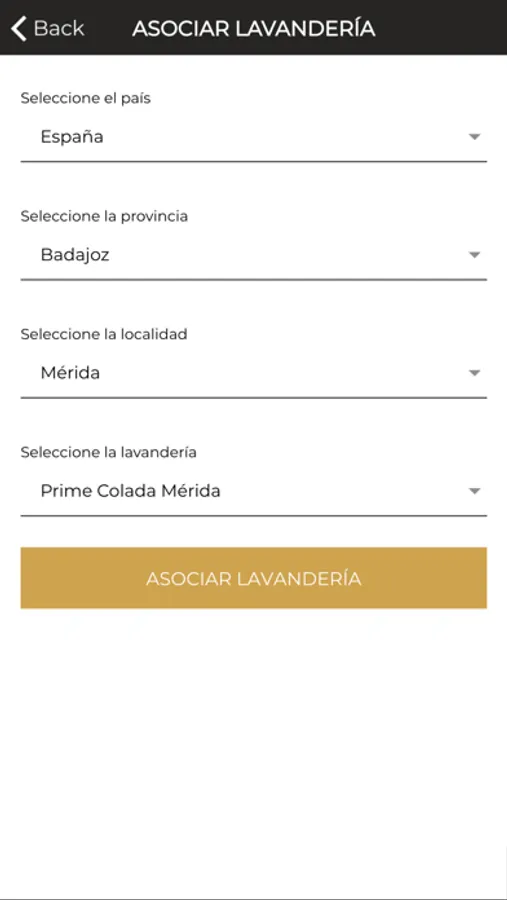 Back ASOCIAR LAVANDERÍA

Seleccione el país

España

Seleccione la provincia

Badajoz

Seleccione la localidad

Mérida

Seleccione la lavandería

Prime Colada Mérida

ASOCIAR LAVANDERÍA